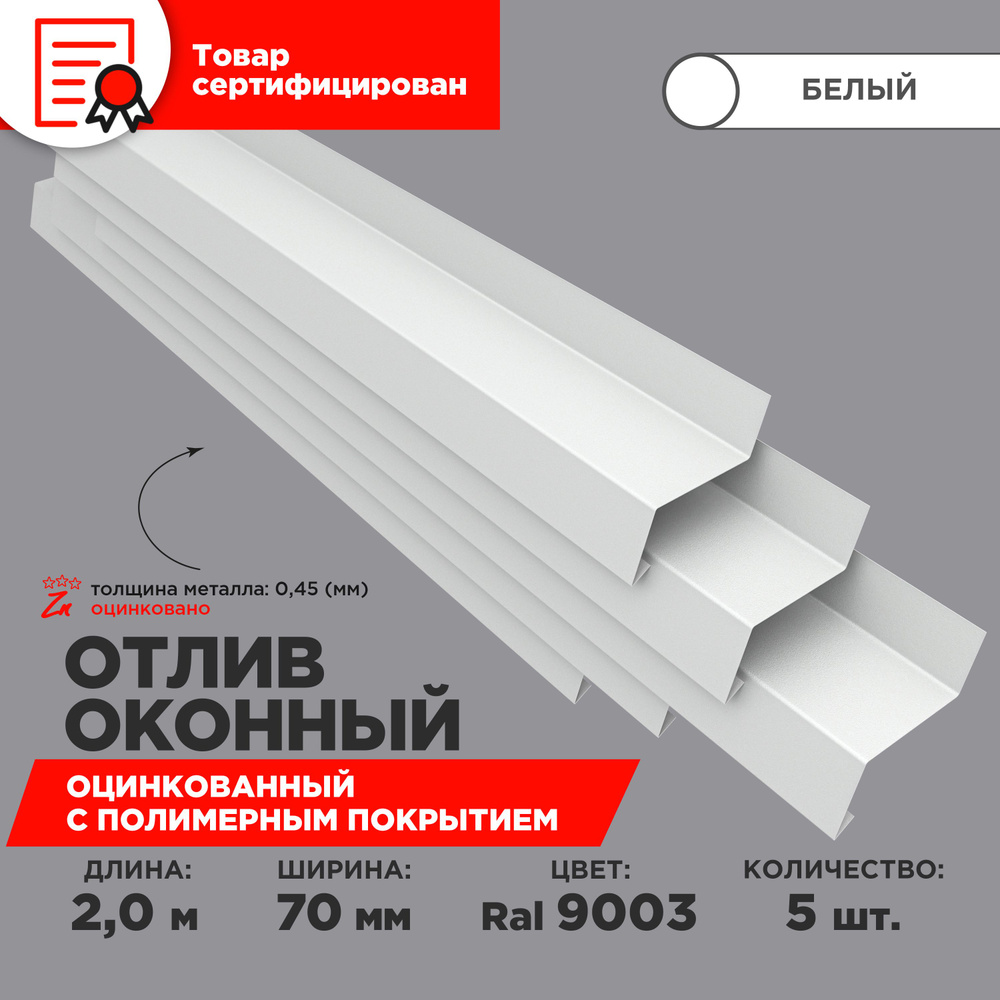 Товар сертифицирован

БЕЛЫЙ

Zn толщина металла: 0,45 (мм)
оцинковано

ОТЛИВ ОКОННЫЙ

ОЦИНКОВАННЫЙ С ПОЛИМЕРНЫМ ПОКРЫТИЕМ

ДЛИНА:
2,0 м

ШИРИНА:
70 мм

ЦВЕТ:
Ral 9003

КОЛИЧЕСТВО:
5 шт.